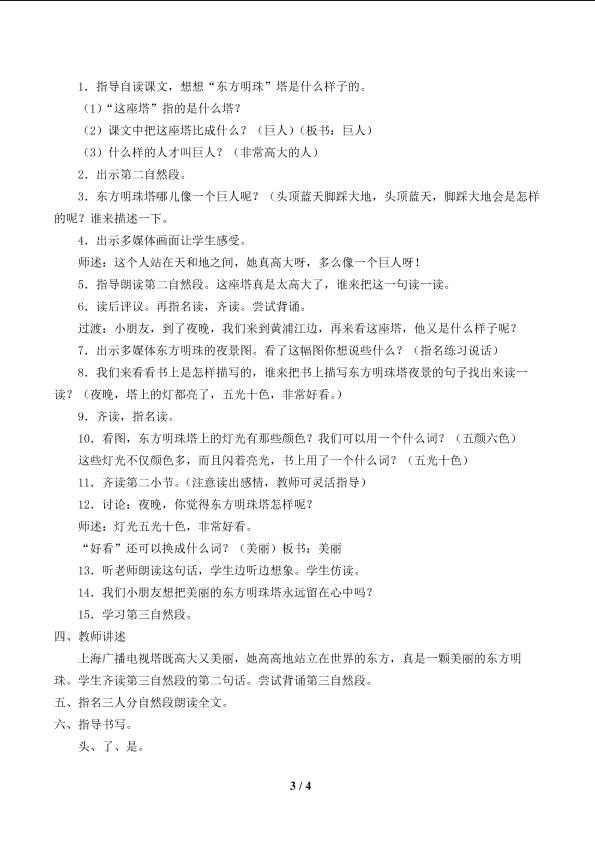 1．指导自读课文，想想“东方明珠”塔是什么样子的。

（1）“这座塔”指的是什么塔？

（2）课文中把这座塔比成什么？（巨人）（板书：巨人）

（3）什么样的人才叫巨人？（非常高大的人）

2．出示第二自然段。

3．东方明珠塔哪儿像一个巨人呢？（头顶蓝天脚踩大地，头顶蓝天，脚踩大地会是怎样的呢？谁来描述一下。

4．出示多媒体画面让学生感受。

师述：这个人站在天和地之间，她真高大呀，多么像一个巨人呀！

5．指导朗读第二自然段。这座塔真是太高大了，谁来把这一句读一读。

6．读后评议。再指名读，齐读。尝试背诵。

过渡：小朋友，到了夜晚，我们来到黄浦江边，再来看这座塔，他又是什么样子呢？

7．出示多媒体东方明珠的夜景图。看了这幅图你想说些什么？（指名练习说话）

8．我们来看看书上是怎样描写的，谁来把书上描写东方明珠塔夜景的句子找出来读一读？（夜晚，塔上的灯都亮了，五光十色，非常好看。）

9．齐读，指名读。

10．看图，东方明珠塔上的灯光有那些颜色？我们可以用一个什么词？（五颜六色）

这些灯光不仅颜色多，而且闪着亮光，书上用了一个什么词？（五光十色）

11．齐读第二小节。(注意读出感情，教师可灵活指导）

12．讨论：夜晚，你觉得东方明珠塔怎样呢？

师述：灯光五光十色，非常好看。

“好看”还可以换成什么词？（美丽）板书：美丽

13．听老师朗读这句话，学生边听边想象。学生仿读。

14．我们小朋友想把美丽的东方明珠塔永远留在心中吗？

15．学习第三自然段。

四、教师讲述

上海广播电视塔既高大又美丽，她高高地站立在世界的东方，真是一颗美丽的东方明珠。学生齐读第三自然段的第二句话。尝试背诵第三自然段。

五、指名三人分自然段朗读全文。

六、指导书写。

头、了、是。

3 / 4